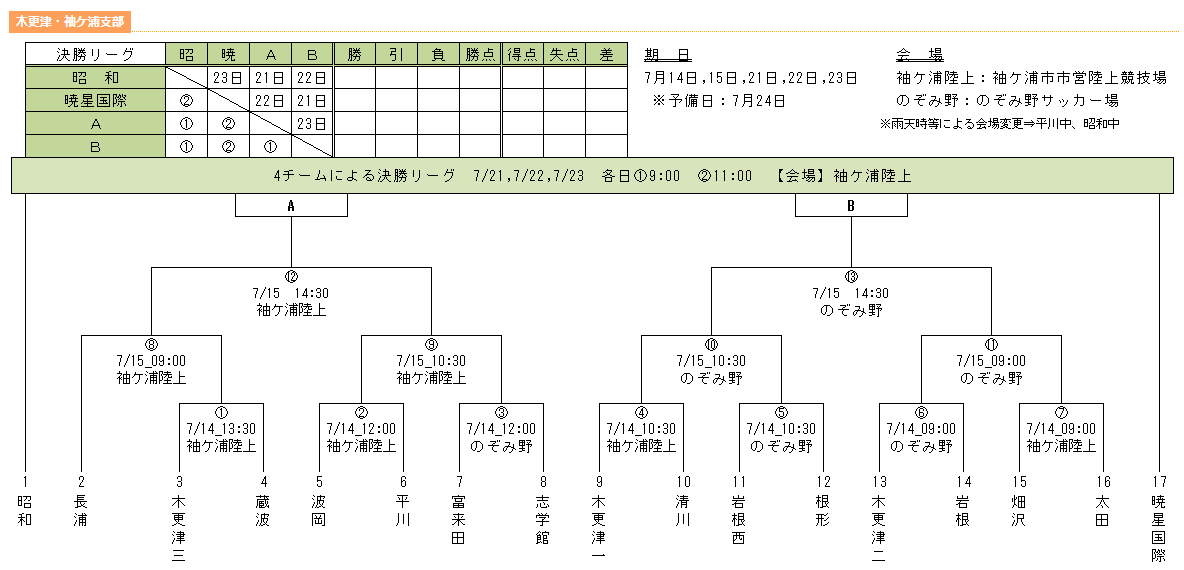 木更津・袖ケ浦支部

| 決勝リーグ | 昭 | 暁 | A | B | 勝 | 引 | 負 | 勝点 | 得点 | 失点 | 差 |
|---|---|---|---|---|---|---|---|---|---|---|---|
| 昭　和 | | 23日 | 21日 | 22日 | | | | | | | |
| 暁星国際 | ② | | 22日 | 21日 | | | | | | | |
| A | ① | ② | | 23日 | | | | | | | |
| B | ① | ② | ① | | | | | | | | |

期　日
7月14日,15日,21日,22日,23日
※予備日：7月24日

会　場
袖ケ浦陸上：袖ケ浦市市営陸上競技場
のぞみ野：のぞみ野サッカー場
※雨天時等による会場変更⇒平川中、昭和中

4チームによる決勝リーグ　7/21,7/22,7/23　各日①9:00　②11:00　【会場】袖ケ浦陸上

A

B

⑫
7/15　14:30
袖ケ浦陸上

⑬
7/15　14:30
のぞみ野

⑧
7/15_09:00
袖ケ浦陸上

⑨
7/15_10:30
袖ケ浦陸上

⑩
7/15_10:30
のぞみ野

⑪
7/15_09:00
のぞみ野

①
7/14_13:30
袖ケ浦陸上

②
7/14_12:00
袖ケ浦陸上

③
7/14_12:00
のぞみ野

④
7/14_10:30
袖ケ浦陸上

⑤
7/14_10:30
のぞみ野

⑥
7/14_09:00
のぞみ野

⑦
7/14_09:00
袖ケ浦陸上

1 昭和
2 長浦
3 木更津三
4 蔵波
5 波岡
6 平川
7 富来田
8 志学館
9 木更津一
10 清川
11 岩根西
12 根形
13 木更津二
14 岩根
15 畑沢
16 太田
17 暁星国際